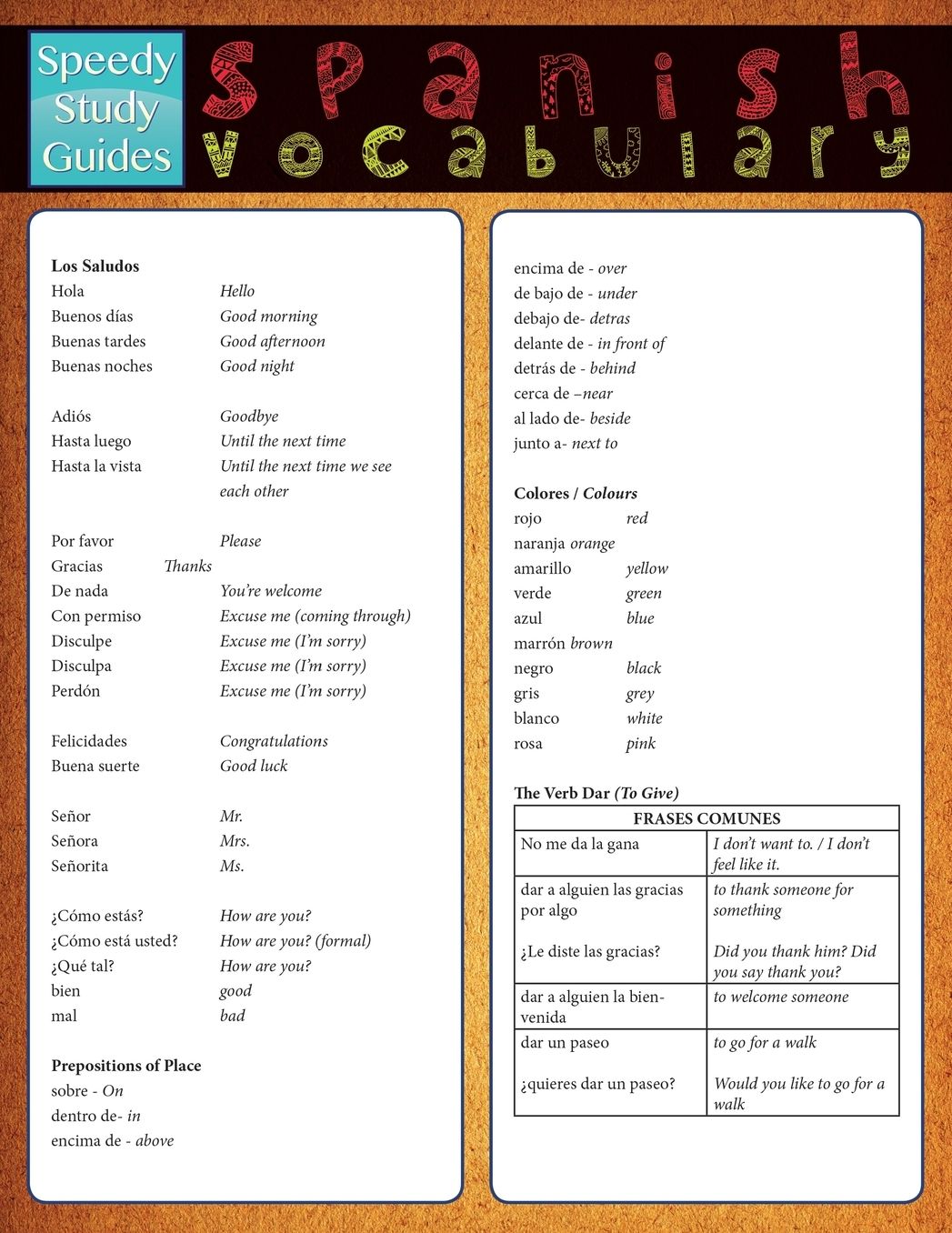 Speedy Study Guides

Spanish Vocabulary

Los Saludos
Hola Hello
Buenos días Good morning
Buenas tardes Good afternoon
Buenas noches Good night

Adiós Goodbye
Hasta luego Until the next time
Hasta la vista Until the next time we see each other

Por favor Please
Gracias Thanks
De nada You're welcome
Con permiso Excuse me (coming through)
Disculpe Excuse me (I'm sorry)
Disculpa Excuse me (I'm sorry)
Perdón Excuse me (I'm sorry)

Felicidades Congratulations
Buena suerte Good luck

Señor Mr.
Señora Mrs.
Señorita Ms.

¿Cómo estás? How are you?
¿Cómo está usted? How are you? (formal)
¿Qué tal? How are you?
bien good
mal bad

Prepositions of Place
sobre - On
dentro de- in
encima de - above

encima de - over
de bajo de - under
debajo de- detras
delante de - in front of
detrás de - behind
cerca de –near
al lado de- beside
junto a- next to

Colores / Colours
rojo red
naranja orange
amarillo yellow
verde green
azul blue
marrón brown
negro black
gris grey
blanco white
rosa pink

The Verb Dar (To Give)

| FRASES COMUNES | |
|---|---|
| No me da la gana | I don't want to. / I don't feel like it. |
| dar a alguien las gracias por algo ¿Le diste las gracias? | to thank someone for something Did you thank him? Did you say thank you? |
| dar a alguien la bienvenida | to welcome someone |
| dar un paseo ¿quieres dar un paseo? | to go for a walk Would you like to go for a walk |